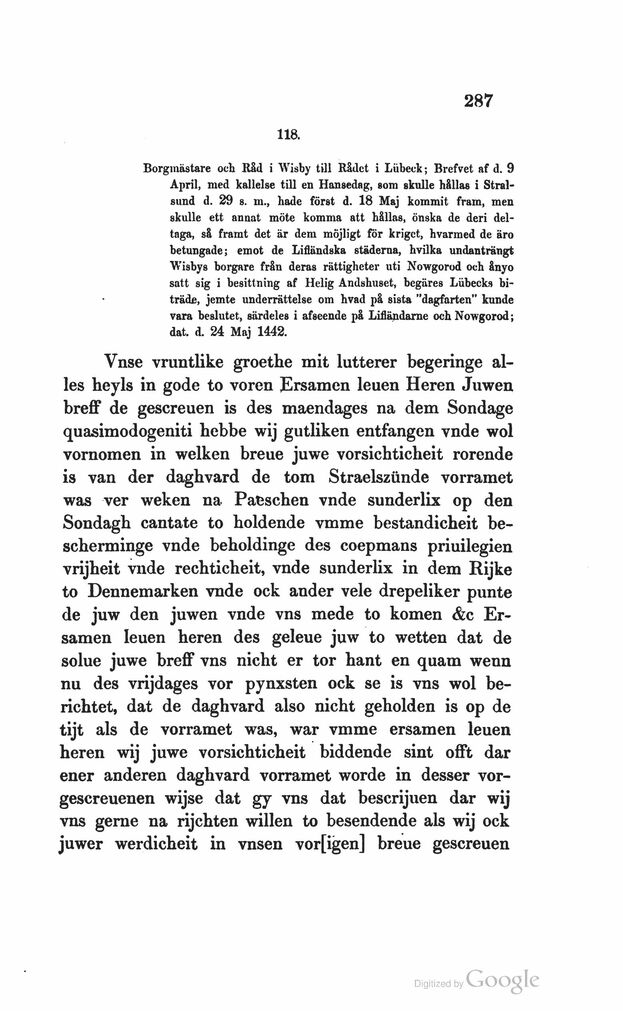 287

118.

Borgmästare och Råd i Wisby till Rådet i Lübeck; Brefvet af d. 9 April, med kallelse till en Hansedag, som skulle hållas i Stralsund d. 29 s. m., hade först d. 18 Maj kommit fram, men skulle ett annat möte komma att hållas, önska de deri deltaga, så framt det är dem möjligt för kriget, hvarmed de äro betungade; emot de Lifländska städerna, hvilka undanträngt Wisbys borgare från deras rättigheter uti Nowgorod och ånyo satt sig i besittning af Helig Andshuset, begäres Lübecks biträde, jemte underrättelse om hvad på sista "dagfarten" kunde vara beslutet, särdeles i afseende på Lifländarne och Nowgorod; dat. d. 24 Maj 1442.

Vnse vruntlike groethe mit lutterer begeringe alles heyls in gode to voren Ersamen leuen Heren Juwen breff de gescreuen is des maendages na dem Sondage quasimodogeniti hebbe wij gutliken entfangen vnde wol vornomen in welken breue juwe vorsichticheit rorende is van der daghvard de tom Straelszünde vorramet was ver weken na Paeschen vnde sunderlix op den Sondagh cantate to holdende vmme bestandicheit bescherminge vnde beholdinge des coepmans priuilegien vrijheit vnde rechticheit, vnde sunderlix in dem Rijke to Dennemarken vnde ock ander vele drepeliker punte de juw den juwen vnde vns mede to komen &c Ersamen leuen heren des geleue juw to wetten dat de solue juwe breff vns nicht er tor hant en quam wenn nu des vrijdages vor pynxsten ock se is vns wol berichtet, dat de daghvard also nicht geholden is op de tijt als de vorramet was, war vmme ersamen leuen heren wij juwe vorsichticheit biddende sint offt dar ener anderen daghvard vorramet worde in desser vorgescreuenen wijse dat gy vns dat bescrijuen dar wij vns gerne na rijchten willen to besendende als wij ock juwer werdicheit in vnsen vor[igen] breue gescreuen

Digitized by Google